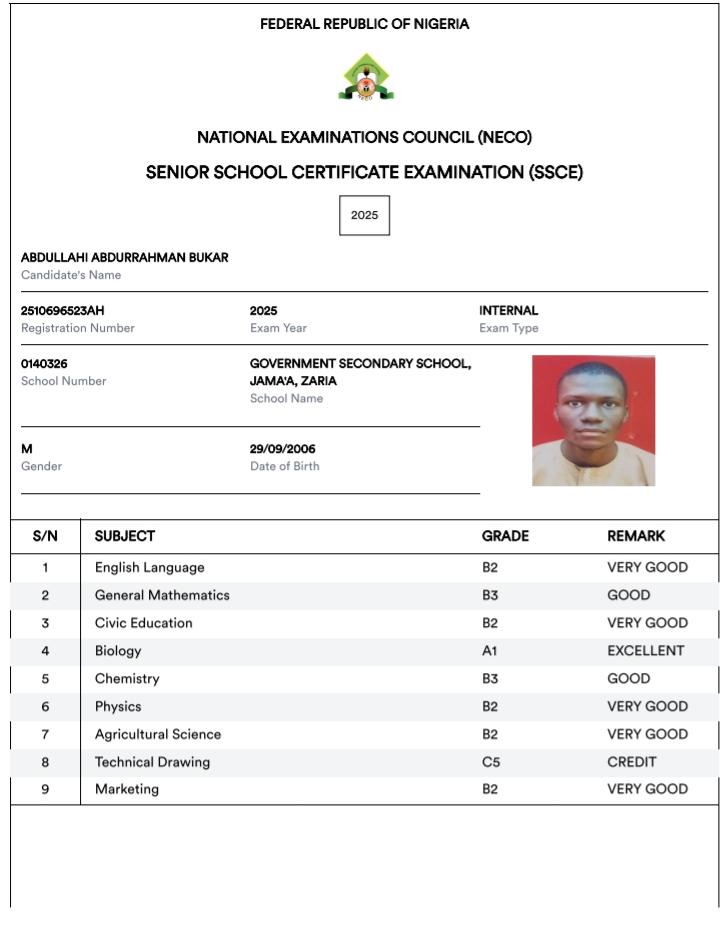 FEDERAL REPUBLIC OF NIGERIA

NATIONAL EXAMINATIONS COUNCIL (NECO)

SENIOR SCHOOL CERTIFICATE EXAMINATION (SSCE)

2025

ABDULLAHI ABDURRAHMAN BUKAR
Candidate's Name

2510696523AH
Registration Number

2025
Exam Year

INTERNAL
Exam Type

0140326
School Number

GOVERNMENT SECONDARY SCHOOL, JAMA'A, ZARIA
School Name

M
Gender

29/09/2006
Date of Birth

| S/N | SUBJECT | GRADE | REMARK |
|---|---|---|---|
| 1 | English Language | B2 | VERY GOOD |
| 2 | General Mathematics | B3 | GOOD |
| 3 | Civic Education | B2 | VERY GOOD |
| 4 | Biology | A1 | EXCELLENT |
| 5 | Chemistry | B3 | GOOD |
| 6 | Physics | B2 | VERY GOOD |
| 7 | Agricultural Science | B2 | VERY GOOD |
| 8 | Technical Drawing | C5 | CREDIT |
| 9 | Marketing | B2 | VERY GOOD |